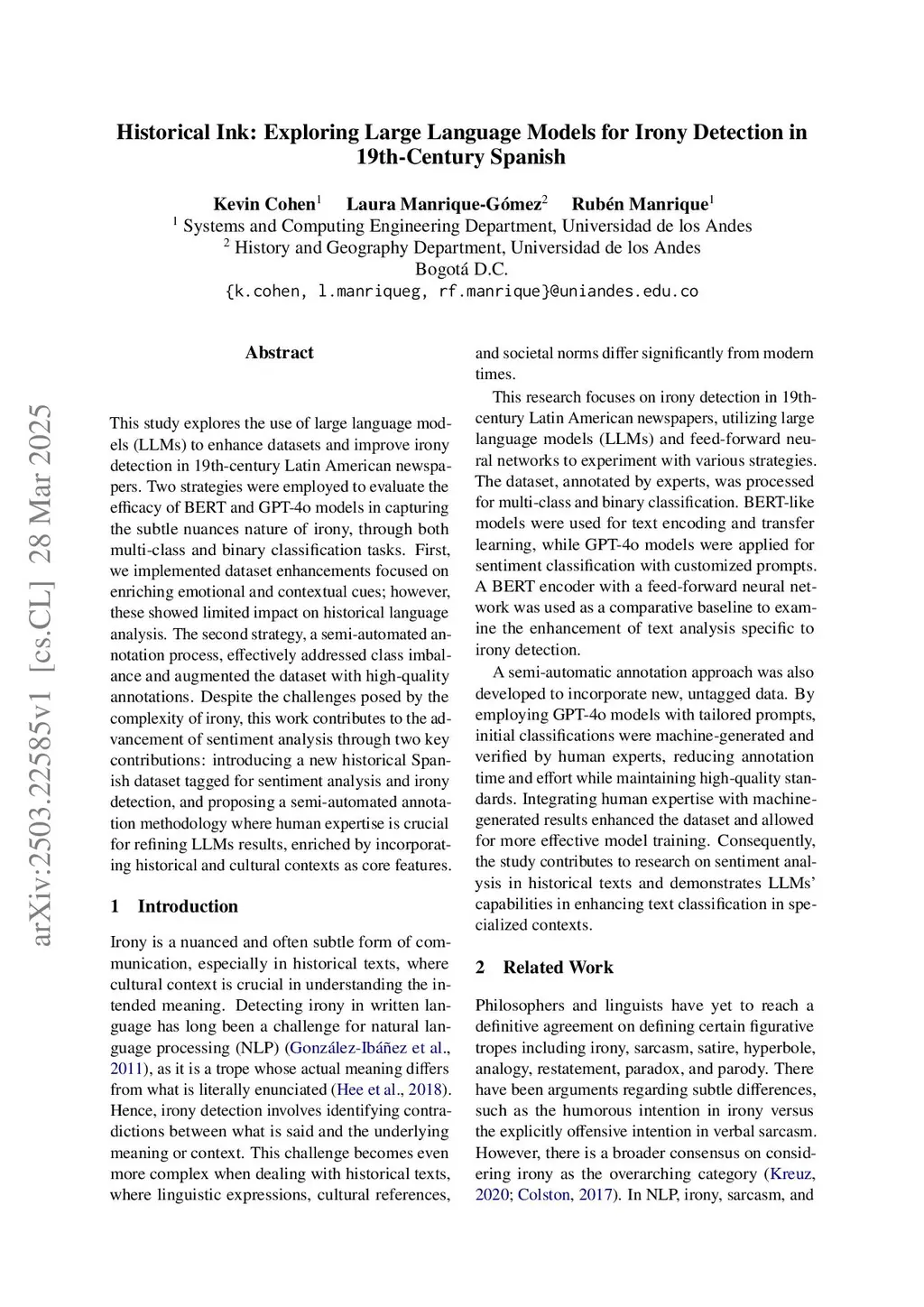 Historical Ink: Exploring Large Language Models for Irony Detection in 19th-Century Spanish

Kevin Cohen$^1$ Laura Manrique-Gómez$^2$ Rubén Manrique$^1$
$^1$ Systems and Computing Engineering Department, Universidad de los Andes
$^2$ History and Geography Department, Universidad de los Andes
Bogotá D.C.
{k.cohen, l.manriqueg, rf.manrique}@uniandes.edu.co

arXiv:2503.22585v1 [cs.CL] 28 Mar 2025

Abstract

This study explores the use of large language models (LLMs) to enhance datasets and improve irony detection in 19th-century Latin American newspapers. Two strategies were employed to evaluate the efficacy of BERT and GPT-4o models in capturing the subtle nuances nature of irony, through both multi-class and binary classification tasks. First, we implemented dataset enhancements focused on enriching emotional and contextual cues; however, these showed limited impact on historical language analysis. The second strategy, a semi-automated annotation process, effectively addressed class imbalance and augmented the dataset with high-quality annotations. Despite the challenges posed by the complexity of irony, this work contributes to the advancement of sentiment analysis through two key contributions: introducing a new historical Spanish dataset tagged for sentiment analysis and irony detection, and proposing a semi-automated annotation methodology where human expertise is crucial for refining LLMs results, enriched by incorporating historical and cultural contexts as core features.

1 Introduction

Irony is a nuanced and often subtle form of communication, especially in historical texts, where cultural context is crucial in understanding the intended meaning. Detecting irony in written language has long been a challenge for natural language processing (NLP) (González-Ibáñez et al., 2011), as it is a trope whose actual meaning differs from what is literally enunciated (Hee et al., 2018). Hence, irony detection involves identifying contradictions between what is said and the underlying meaning or context. This challenge becomes even more complex when dealing with historical texts, where linguistic expressions, cultural references, and societal norms differ significantly from modern times.

This research focuses on irony detection in 19th-century Latin American newspapers, utilizing large language models (LLMs) and feed-forward neural networks to experiment with various strategies. The dataset, annotated by experts, was processed for multi-class and binary classification. BERT-like models were used for text encoding and transfer learning, while GPT-4o models were applied for sentiment classification with customized prompts. A BERT encoder with a feed-forward neural network was used as a comparative baseline to examine the enhancement of text analysis specific to irony detection.

A semi-automatic annotation approach was also developed to incorporate new, untagged data. By employing GPT-4o models with tailored prompts, initial classifications were machine-generated and verified by human experts, reducing annotation time and effort while maintaining high-quality standards. Integrating human expertise with machine-generated results enhanced the dataset and allowed for more effective model training. Consequently, the study contributes to research on sentiment analysis in historical texts and demonstrates LLMs' capabilities in enhancing text classification in specialized contexts.

2 Related Work

Philosophers and linguists have yet to reach a definitive agreement on defining certain figurative tropes including irony, sarcasm, satire, hyperbole, analogy, restatement, paradox, and parody. There have been arguments regarding subtle differences, such as the humorous intention in irony versus the explicitly offensive intention in verbal sarcasm. However, there is a broader consensus on considering irony as the overarching category (Kreuz, 2020; Colston, 2017). In NLP, irony, sarcasm, and